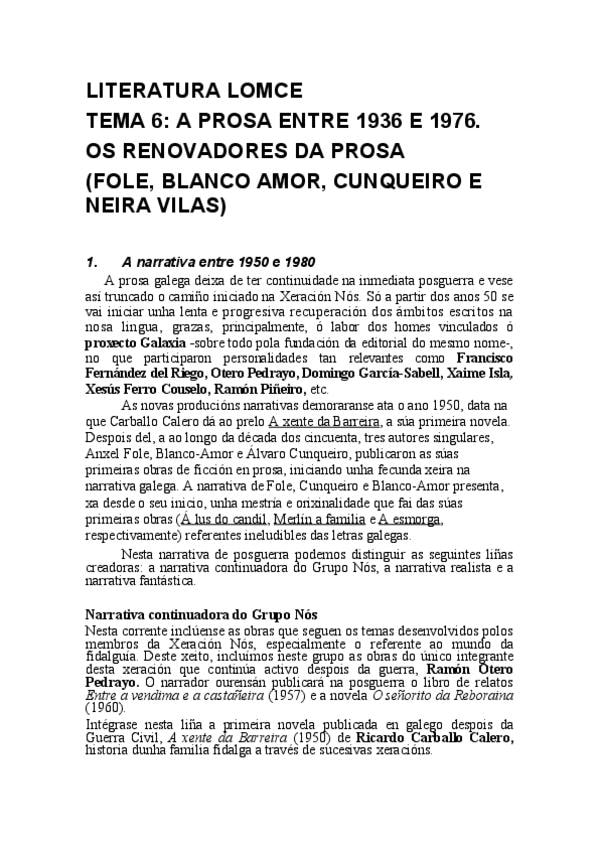 LITERATURA LOMCE
TEMA 6: A PROSA ENTRE 1936 E 1976.
OS RENOVADORES DA PROSA
(FOLE, BLANCO AMOR, CUNQUEIRO E NEIRA VILAS)

1. A narrativa entre 1950 e 1980

A prosa galega deixa de ter continuidade na inmediata posguerra e vese así truncado o camiño iniciado na Xeración Nós. Só a partir dos anos 50 se vai iniciar unha lenta e progresiva recuperación dos ámbitos escritos na nosa lingua, grazas, principalmente, ó labor dos homes vinculados ó proxecto Galaxia -sobre todo pola fundación da editorial do mesmo nome-, no que participaron personalidades tan relevantes como Francisco Fernández del Riego, Otero Pedrayo, Domingo García-Sabell, Xaime Isla, Xesús Ferro Couselo, Ramón Piñeiro, etc.

As novas producións narrativas demoraranse ata o ano 1950, data na que Carballo Calero dá ao prelo A xente da Barreira, a súa primeira novela. Despois del, a ao longo da década dos cincuenta, tres autores singulares, Anxel Fole, Blanco-Amor e Álvaro Cunqueiro, publicaron as súas primeiras obras de ficción en prosa, iniciando unha fecunda xeira na narrativa galega. A narrativa de Fole, Cunqueiro e Blanco-Amor presenta, xa desde o seu inicio, unha mestría e orixinalidade que fai das súas primeiras obras (Á lus do candil, Merlín a familia e A esmorga, respectivamente) referentes ineludibles das letras galegas.

Nesta narrativa de posguerra podemos distinguir as seguintes liñas creadoras: a narrativa continuadora do Grupo Nós, a narrativa realista e a narrativa fantástica.

Narrativa continuadora do Grupo Nós
Nesta corrente inclúense as obras que seguen os temas desenvolvidos polos membros da Xeración Nós, especialmente o referente ao mundo da fidalguía. Deste xeito, incluímos neste grupo as obras do único integrante desta xeración que continúa activo despois da guerra, Ramón Otero Pedrayo. O narrador ourensán publicará na posguerra o libro de relatos Entre a vendima e a castañeira (1957) e a novela O señorito da Reboraina (1960).

Intégrase nesta liña a primeira novela publicada en galego despois da Guerra Civil, A xente da Barreira (1950) de Ricardo Carballo Calero, historia dunha familia fidalga a través de sucesivas xeracións.